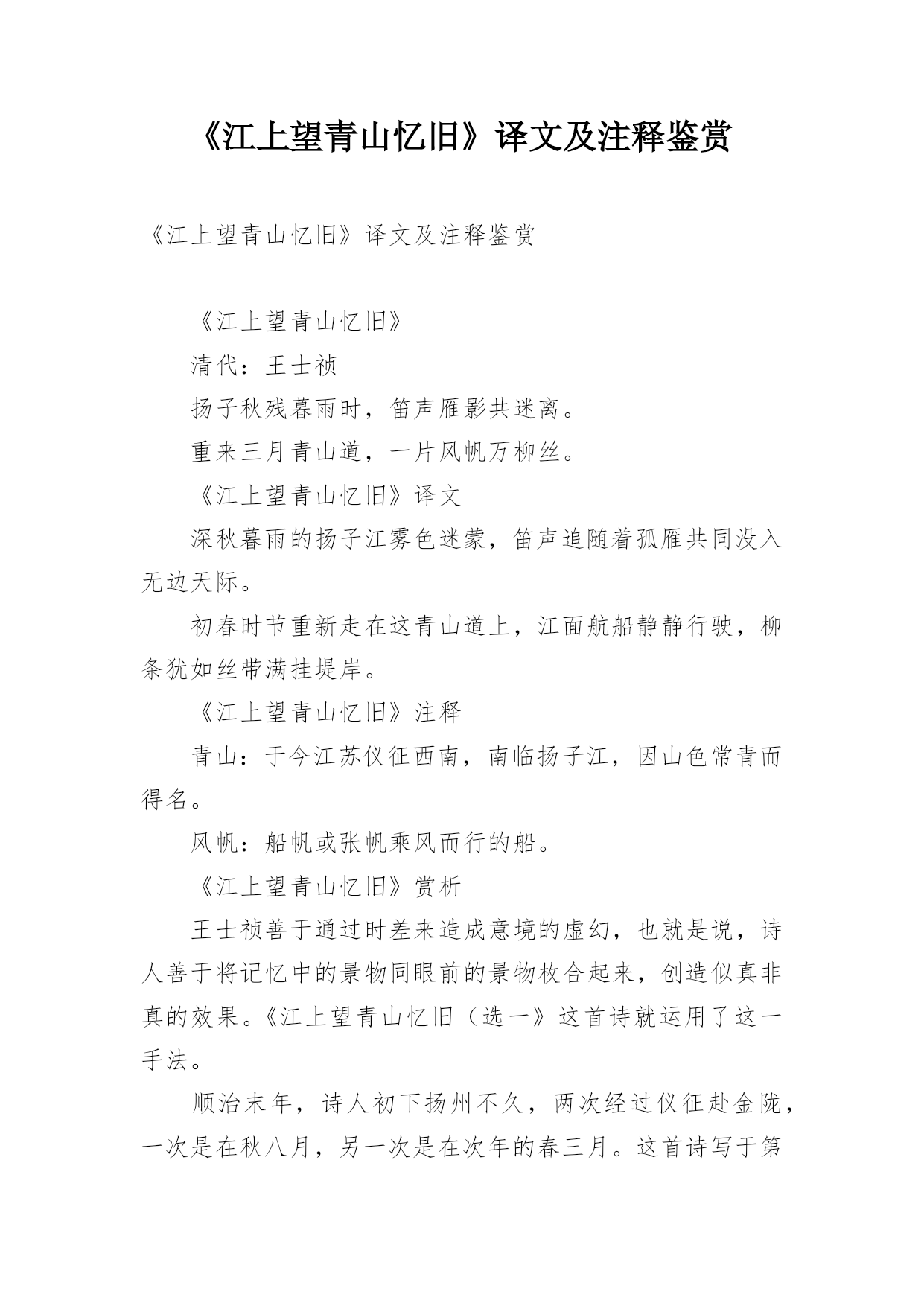 《江上望青山忆旧》译文及注释鉴赏

《江上望青山忆旧》译文及注释鉴赏

《江上望青山忆旧》

清代：王士祯

扬子秋残暮雨时，笛声雁影共迷离。

重来三月青山道，一片风帆万柳丝。

《江上望青山忆旧》译文

深秋暮雨的扬子江雾色迷蒙，笛声追随着孤雁共同没入无边天际。

初春时节重新走在这青山道上，江面航船静静行驶，柳条犹如丝带满挂堤岸。

《江上望青山忆旧》注释

青山：于今江苏仪征西南，南临扬子江，因山色常青而得名。

风帆：船帆或张帆乘风而行的船。

《江上望青山忆旧》赏析

王士祯善于通过时差来造成意境的虚幻，也就是说，诗人善于将记忆中的景物同眼前的景物枚合起来，创造似真非真的效果。《江上望青山忆旧（选一》这首诗就运用了这一手法。

顺治末年，诗人初下扬州不久，两次经过仪征赴金陇，一次是在秋八月，另一次是在次年的春三月。这首诗写于第